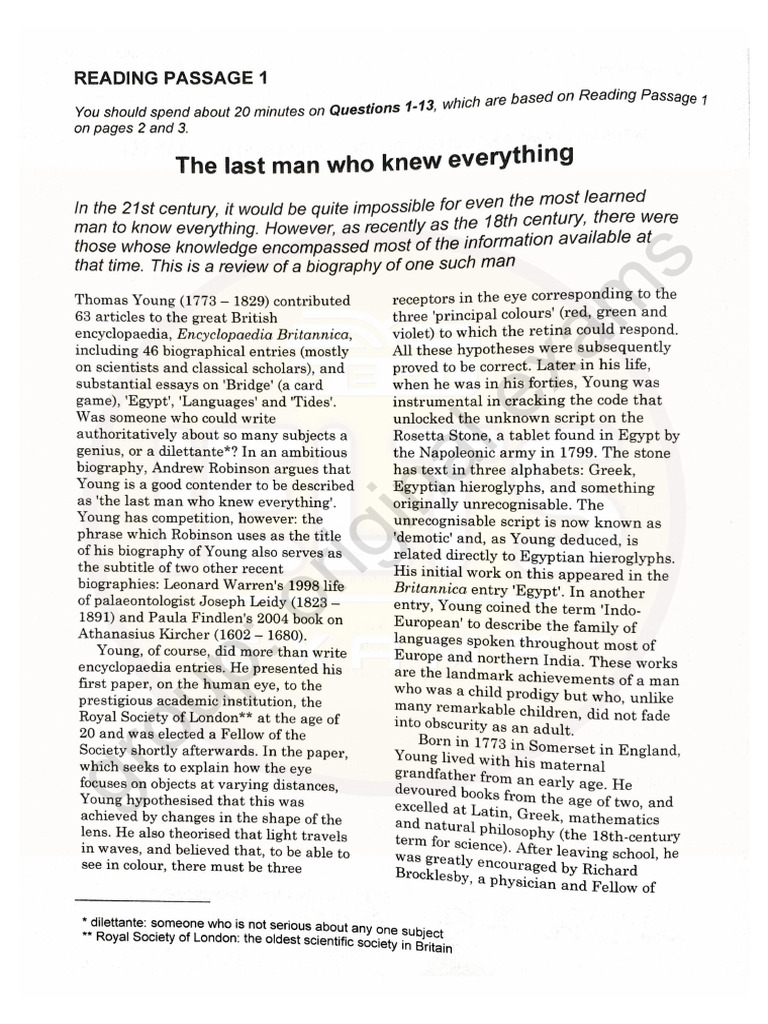 READING PASSAGE 1

You should spend about 20 minutes on Questions 1-13, which are based on Reading Passage 1 on pages 2 and 3.

The last man who knew everything

In the 21st century, it would be quite impossible for even the most learned man to know everything. However, as recently as the 18th century, there were those whose knowledge encompassed most of the information available at that time. This is a review of a biography of one such man

Thomas Young (1773 – 1829) contributed 63 articles to the great British encyclopaedia, Encyclopaedia Britannica, including 46 biographical entries (mostly on scientists and classical scholars), and substantial essays on 'Bridge' (a card game), 'Egypt', 'Languages' and 'Tides'. Was someone who could write authoritatively about so many subjects a genius, or a dilettante*? In an ambitious biography, Andrew Robinson argues that Young is a good contender to be described as 'the last man who knew everything'. Young has competition, however: the phrase which Robinson uses as the title of his biography of Young also serves as the subtitle of two other recent biographies: Leonard Warren's 1998 life of palaeontologist Joseph Leidy (1823 – 1891) and Paula Findlen's 2004 book on Athanasius Kircher (1602 – 1680).

Young, of course, did more than write encyclopaedia entries. He presented his first paper, on the human eye, to the prestigious academic institution, the Royal Society of London** at the age of 20 and was elected a Fellow of the Society shortly afterwards. In the paper, which seeks to explain how the eye focuses on objects at varying distances, Young hypothesised that this was achieved by changes in the shape of the lens. He also theorised that light travels in waves, and believed that, to be able to see in colour, there must be three receptors in the eye corresponding to the three 'principal colours' (red, green and violet) to which the retina could respond. All these hypotheses were subsequently proved to be correct. Later in his life, when he was in his forties, Young was instrumental in cracking the code that unlocked the unknown script on the Rosetta Stone, a tablet found in Egypt by the Napoleonic army in 1799. The stone has text in three alphabets: Greek, Egyptian hieroglyphs, and something originally unrecognisable. The unrecognisable script is now known as 'demotic' and, as Young deduced, is related directly to Egyptian hieroglyphs. His initial work on this appeared in the Britannica entry 'Egypt'. In another entry, Young coined the term 'Indo-European' to describe the family of languages spoken throughout most of Europe and northern India. These works are the landmark achievements of a man who was a child prodigy but who, unlike many remarkable children, did not fade into obscurity as an adult.

Born in 1773 in Somerset in England, Young lived with his maternal grandfather from an early age. He devoured books from the age of two, and excelled at Latin, Greek, mathematics and natural philosophy (the 18th-century term for science). After leaving school, he was greatly encouraged by Richard Brocklesby, a physician and Fellow of

* dilettante: someone who is not serious about any one subject
** Royal Society of London: the oldest scientific society in Britain